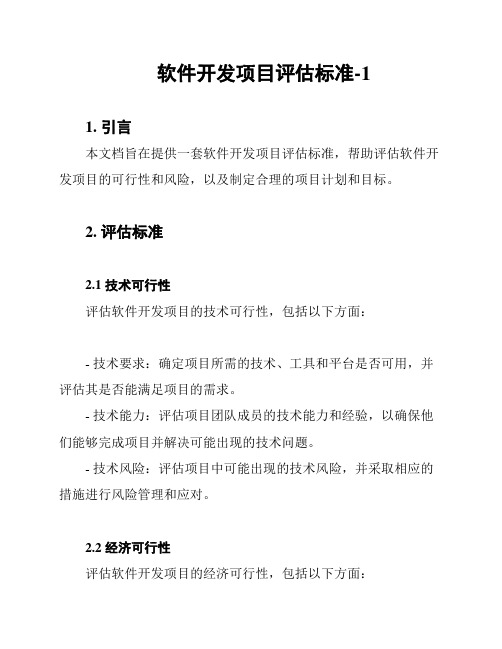 软件开发项目评估标准-1

1. 引言

本文档旨在提供一套软件开发项目评估标准，帮助评估软件开发项目的可行性和风险，以及制定合理的项目计划和目标。

2. 评估标准

2.1 技术可行性

评估软件开发项目的技术可行性，包括以下方面：

- 技术要求：确定项目所需的技术、工具和平台是否可用，并评估其是否能满足项目的需求。

- 技术能力：评估项目团队成员的技术能力和经验，以确保他们能够完成项目并解决可能出现的技术问题。

- 技术风险：评估项目中可能出现的技术风险，并采取相应的措施进行风险管理和应对。

2.2 经济可行性

评估软件开发项目的经济可行性，包括以下方面：